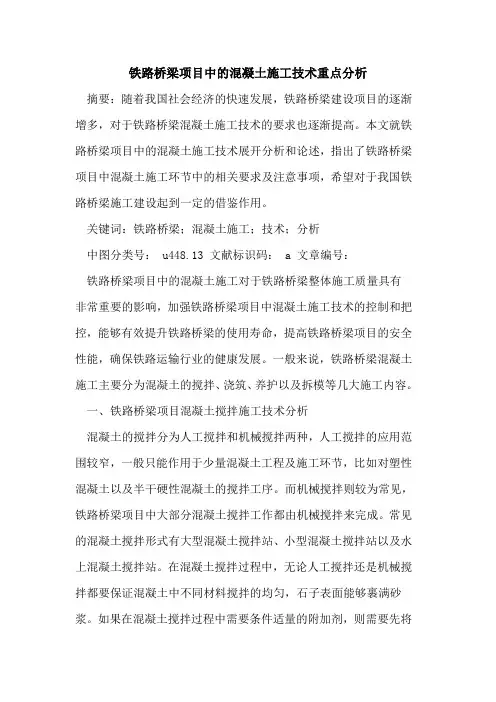 铁路桥梁项目中的混凝土施工技术重点分析

摘要：随着我国社会经济的快速发展，铁路桥梁建设项目的逐渐增多，对于铁路桥梁混凝土施工技术的要求也逐渐提高。本文就铁路桥梁项目中的混凝土施工技术展开分析和论述，指出了铁路桥梁项目中混凝土施工环节中的相关要求及注意事项，希望对于我国铁路桥梁施工建设起到一定的借鉴作用。

关键词：铁路桥梁；混凝土施工；技术；分析

中图分类号： u448.13 文献标识码： a 文章编号：

铁路桥梁项目中的混凝土施工对于铁路桥梁整体施工质量具有非常重要的影响，加强铁路桥梁项目中混凝土施工技术的控制和把控，能够有效提升铁路桥梁的使用寿命，提高铁路桥梁项目的安全性能，确保铁路运输行业的健康发展。一般来说，铁路桥梁混凝土施工主要分为混凝土的搅拌、浇筑、养护以及拆模等几大施工内容。

一、铁路桥梁项目混凝土搅拌施工技术分析

混凝土的搅拌分为人工搅拌和机械搅拌两种，人工搅拌的应用范围较窄，一般只能作用于少量混凝土工程及施工环节，比如对塑性混凝土以及半干硬性混凝土的搅拌工序。而机械搅拌则较为常见，铁路桥梁项目中大部分混凝土搅拌工作都由机械搅拌来完成。常见的混凝土搅拌形式有大型混凝土搅拌站、小型混凝土搅拌站以及水上混凝土搅拌站。在混凝土搅拌过程中，无论人工搅拌还是机械搅拌都要保证混凝土中不同材料搅拌的均匀，石子表面能够裹满砂浆。如果在混凝土搅拌过程中需要条件适量的附加剂，则需要先将